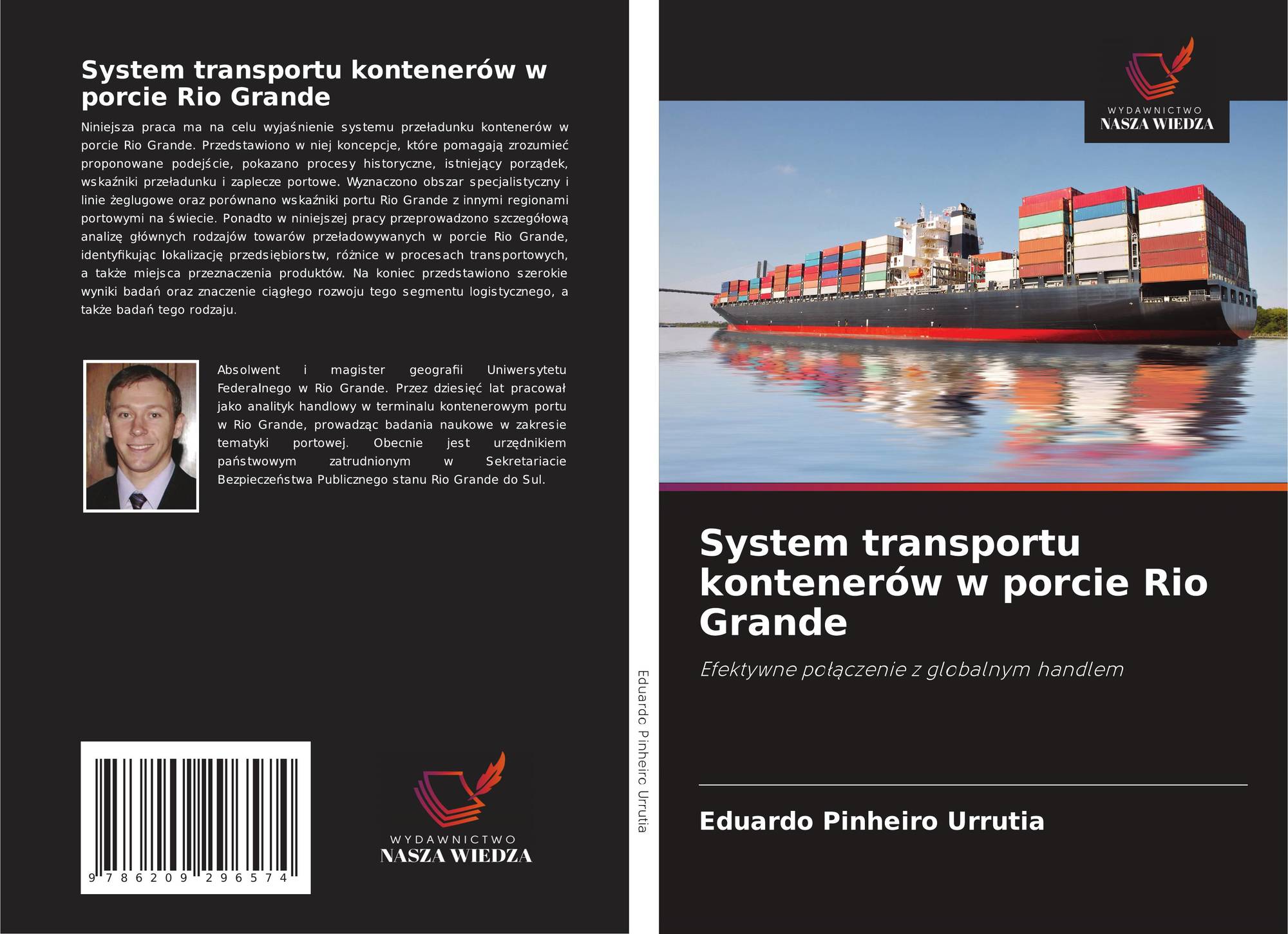 System transportu kontenerów w porcie Rio Grande

Niniejsza praca ma na celu wyjaśnienie systemu przeładunku kontenerów w porcie Rio Grande. Przedstawiono w niej koncepcje, które pomagają zrozumieć proponowane podejście, pokazano procesy historyczne, istniejący porządek, wskaźniki przeładunku i zaplecze portowe. Wyznaczono obszar specjalistyczny i linie żeglugowe oraz porównano wskaźniki portu Rio Grande z innymi regionami portowymi na świecie. Ponadto w niniejszej pracy przeprowadzono szczegółową analizę głównych rodzajów towarów przeładowywanych w porcie Rio Grande, identyfikując lokalizację przedsiębiorstw, różnice w procesach transportowych, a także miejsca przeznaczenia produktów. Na koniec przedstawiono szerokie wyniki badań oraz znaczenie ciągłego rozwoju tego segmentu logistycznego, a także badań tego rodzaju.

Absolwent i magister geografii Uniwersytetu Federalnego w Rio Grande. Przez dziesięć lat pracował jako analityk handlowy w terminalu kontenerowym portu w Rio Grande, prowadząc badania naukowe w zakresie tematyki portowej. Obecnie jest urzędnikiem państwowym zatrudnionym w Sekretariacie Bezpieczeństwa Publicznego stanu Rio Grande do Sul.

9 786209 296574

WYDAWNICTWO
NASZA WIEDZA

Eduardo Pinheiro Urrutia

WYDAWNICTWO
NASZA WIEDZA

System transportu kontenerów w porcie Rio Grande

Efektywne połączenie z globalnym handlem

Eduardo Pinheiro Urrutia